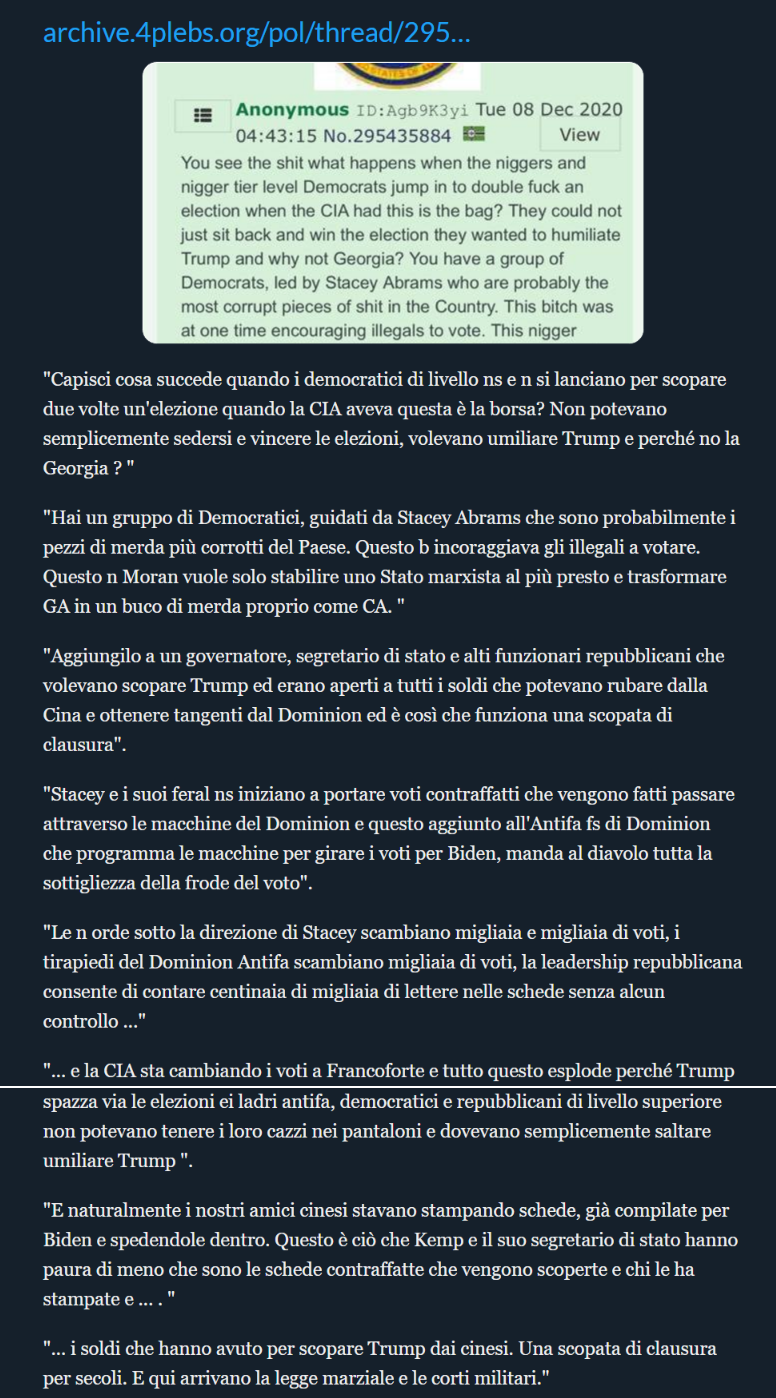 archive.4plebs.org/pol/thread/295...

Anonymous ID:Agb9K3yi Tue 08 Dec 2020 04:43:15 No.295435884 View

You see the shit what happens when the niggers and nigger tier level Democrats jump in to double fuck an election when the CIA had this is the bag? They could not just sit back and win the election they wanted to humiliate Trump and why not Georgia? You have a group of Democrats, led by Stacey Abrams who are probably the most corrupt pieces of shit in the Country. This bitch was at one time encouraging illegals to vote. This nigger

"Capisci cosa succede quando i democratici di livello ns e n si lanciano per scopare due volte un'elezione quando la CIA aveva questa è la borsa? Non potevano semplicemente sedersi e vincere le elezioni, volevano umiliare Trump e perché no la Georgia ? "

"Hai un gruppo di Democratici, guidati da Stacey Abrams che sono probabilmente i pezzi di merda più corrotti del Paese. Questo b incoraggiava gli illegali a votare. Questo n Moran vuole solo stabilire uno Stato marxista al più presto e trasformare GA in un buco di merda proprio come CA. "

"Aggiungilo a un governatore, segretario di stato e alti funzionari repubblicani che volevano scopare Trump ed erano aperti a tutti i soldi che potevano rubare dalla Cina e ottenere tangenti dal Dominion ed è così che funziona una scopata di clausura".

"Stacey e i suoi feral ns iniziano a portare voti contraffatti che vengono fatti passare attraverso le macchine del Dominion e questo aggiunto all'Antifa fs di Dominion che programma le macchine per girare i voti per Biden, manda al diavolo tutta la sottigliezza della frode del voto".

"Le n orde sotto la direzione di Stacey scambiano migliaia e migliaia di voti, i tirapiedi del Dominion Antifa scambiano migliaia di voti, la leadership repubblicana consente di contare centinaia di migliaia di lettere nelle schede senza alcun controllo ..."

"... e la CIA sta cambiando i voti a Francoforte e tutto questo esplode perché Trump spazza via le elezioni ei ladri antifa, democratici e repubblicani di livello superiore non potevano tenere i loro cazzi nei pantaloni e dovevano semplicemente saltare umiliare Trump ".

"E naturalmente i nostri amici cinesi stavano stampando schede, già compilate per Biden e spedendole dentro. Questo è ciò che Kemp e il suo segretario di stato hanno paura di meno che sono le schede contraffatte che vengono scoperte e chi le ha stampate e ... . "

"... i soldi che hanno avuto per scopare Trump dai cinesi. Una scopata di clausura per secoli. E qui arrivano la legge marziale e le corti militari."